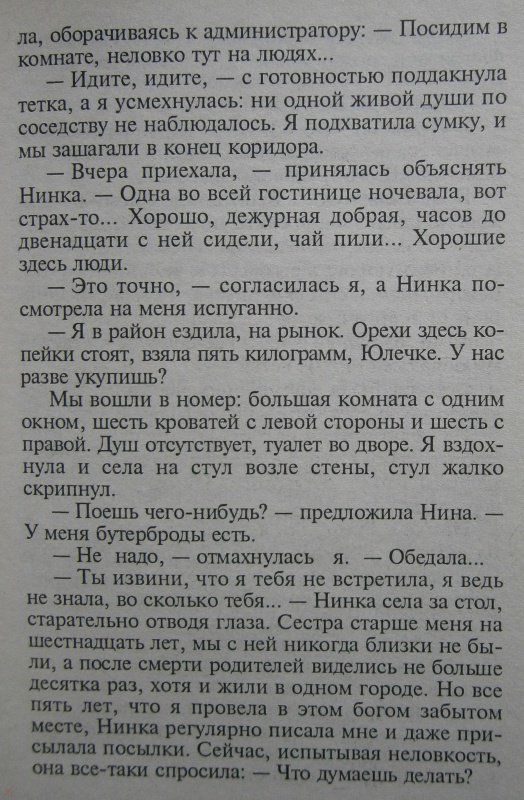 ла, оборачиваясь к администратору: — Посидим в комнате, неловко тут на людях...

— Идите, идите, — с готовностью поддакнула тетка, а я усмехнулась: ни одной живой души по соседству не наблюдалось. Я подхватила сумку, и мы зашагали в конец коридора.

— Вчера приехала, — принялась объяснять Нинка. — Одна во всей гостинице ночевала, вот страх-то... Хорошо, дежурная добрая, часов до двенадцати с ней сидели, чай пили... Хорошие здесь люди.

— Это точно, — согласилась я, а Нинка посмотрела на меня испуганно.

— Я в район ездила, на рынок. Орехи здесь копейки стоят, взяла пять килограмм, Юлечке. У нас разве укупишь?

Мы вошли в номер: большая комната с одним окном, шесть кроватей с левой стороны и шесть с правой. Душ отсутствует, туалет во дворе. Я вздохнула и села на стул возле стены, стул жалко скрипнул.

— Поешь чего-нибудь? — предложила Нина. — У меня бутерброды есть.

— Не надо, — отмахнулась я. — Обедала...

— Ты извини, что я тебя не встретила, я ведь не знала, во сколько тебя... — Нинка села за стол, старательно отводя глаза. Сестра старше меня на шестнадцать лет, мы с ней никогда близки не были, а после смерти родителей виделись не больше десятка раз, хотя и жили в одном городе. Но все пять лет, что я провела в этом богом забытом месте, Нинка регулярно писала мне и даже присылала посылки. Сейчас, испытывая неловкость, она все-таки спросила: — Что думаешь делать?